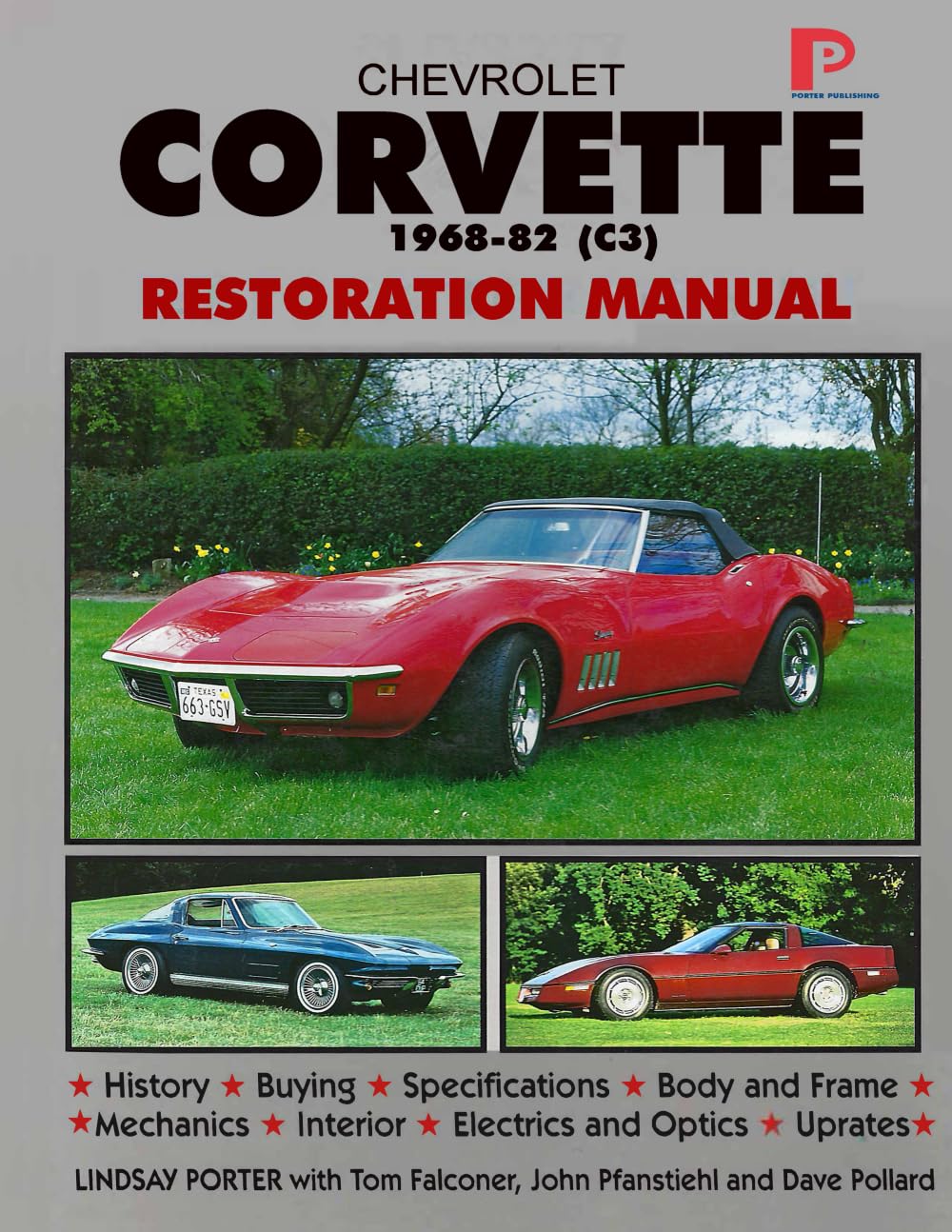 P
PORTER PUBLISHING

CHEVROLET
CORVETTE
1968-82 (C3)
RESTORATION MANUAL

TEXAS
663·GSV

★ History ★ Buying ★ Specifications ★ Body and Frame ★
★Mechanics ★ Interior ★ Electrics and Optics ★ Uprates★

LINDSAY PORTER with Tom Falconer, John Pfanstiehl and Dave Pollard